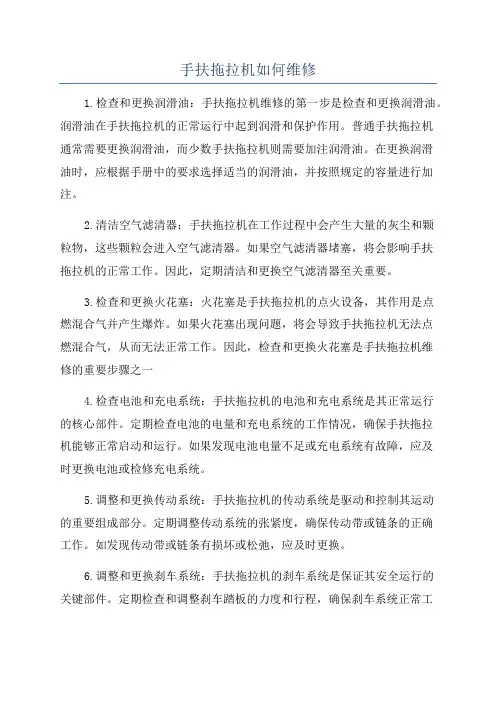 手扶拖拉机如何维修

1.检查和更换润滑油：手扶拖拉机维修的第一步是检查和更换润滑油。润滑油在手扶拖拉机的正常运行中起到润滑和保护作用。普通手扶拖拉机通常需要更换润滑油，而少数手扶拖拉机则需要加注润滑油。在更换润滑油时，应根据手册中的要求选择适当的润滑油，并按照规定的容量进行加注。

2.清洁空气滤清器：手扶拖拉机在工作过程中会产生大量的灰尘和颗粒物，这些颗粒会进入空气滤清器。如果空气滤清器堵塞，将会影响手扶拖拉机的正常工作。因此，定期清洁和更换空气滤清器至关重要。

3.检查和更换火花塞：火花塞是手扶拖拉机的点火设备，其作用是点燃混合气并产生爆炸。如果火花塞出现问题，将会导致手扶拖拉机无法点燃混合气，从而无法正常工作。因此，检查和更换火花塞是手扶拖拉机维修的重要步骤之一

4.检查电池和充电系统：手扶拖拉机的电池和充电系统是其正常运行的核心部件。定期检查电池的电量和充电系统的工作情况，确保手扶拖拉机能够正常启动和运行。如果发现电池电量不足或充电系统有故障，应及时更换电池或检修充电系统。

5.调整和更换传动系统：手扶拖拉机的传动系统是驱动和控制其运动的重要组成部分。定期调整传动系统的张紧度，确保传动带或链条的正确工作。如发现传动带或链条有损坏或松弛，应及时更换。

6.调整和更换刹车系统：手扶拖拉机的刹车系统是保证其安全运行的关键部件。定期检查和调整刹车踏板的力度和行程，确保刹车系统正常工